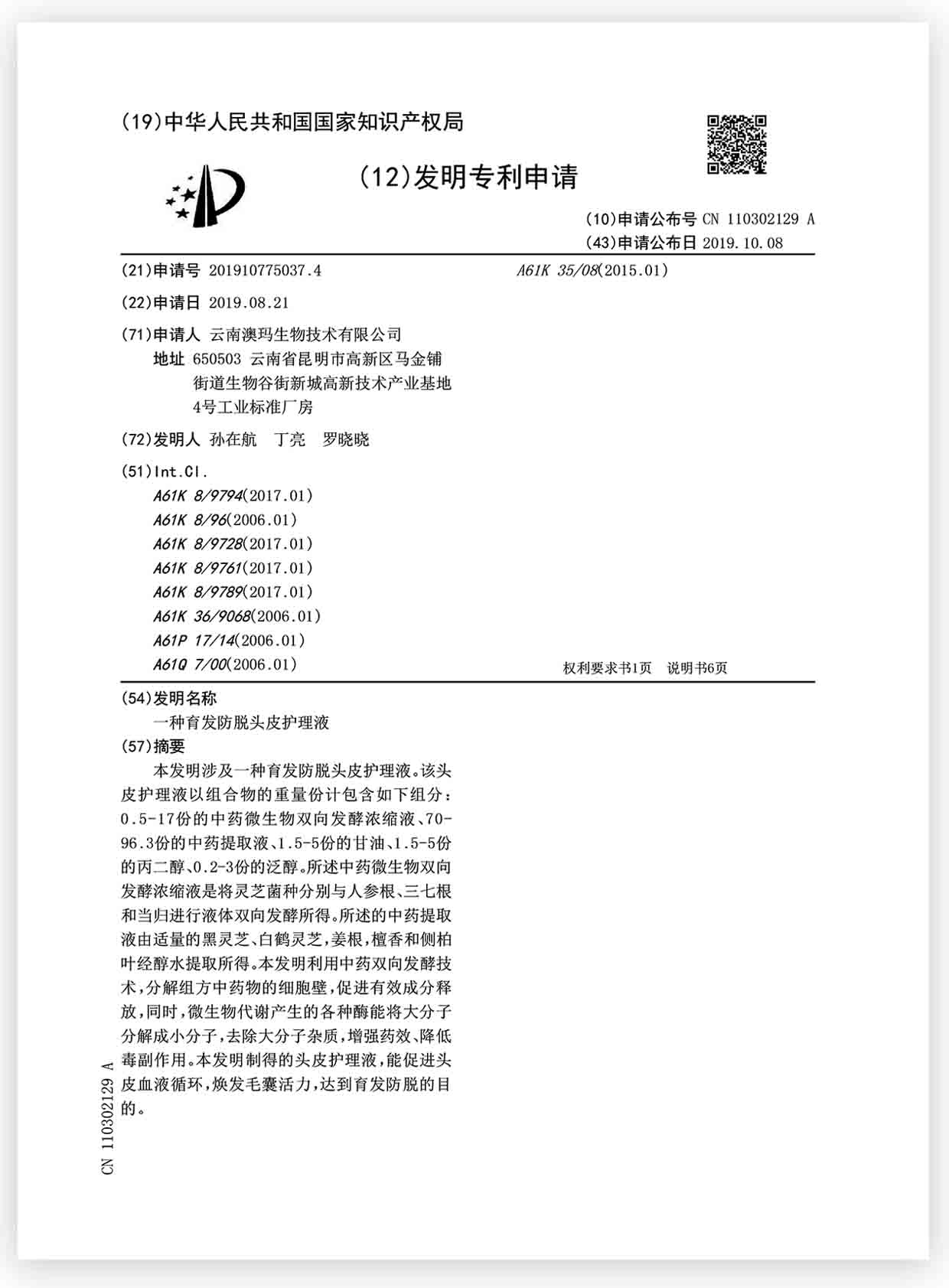 (19)中华人民共和国国家知识产权局

(12)发明专利申请

(10)申请公布号 CN 110302129 A
(43)申请公布日 2019.10.08

(21)申请号 201910775037.4

(22)申请日 2019.08.21

(71)申请人 云南澳玛生物技术有限公司
地址 650503 云南省昆明市高新区马金铺街道生物谷街新城高新技术产业基地4号工业标准厂房

(72)发明人 孙在航 丁亮 罗晓晓

(51)Int.Cl.
A61K 8/9794(2017.01)
A61K 8/96(2006.01)
A61K 8/9728(2017.01)
A61K 8/9761(2017.01)
A61K 8/9789(2017.01)
A61K 36/9068(2006.01)
A61P 17/14(2006.01)
A61Q 7/00(2006.01)

A61K 35/08(2015.01)

权利要求书1页 说明书6页

(54)发明名称
一种育发防脱头皮护理液

(57)摘要
本发明涉及一种育发防脱头皮护理液。该头皮护理液以组合物的重量份计包含如下组分：0.5-17份的中药微生物双向发酵浓缩液、70-96.3份的中药提取液、1.5-5份的甘油、1.5-5份的丙二醇、0.2-3份的泛醇。所述中药微生物双向发酵浓缩液是将灵芝菌种分别与人参根、三七根和当归进行液体双向发酵所得。所述的中药提取液由适量的黑灵芝、白鹤灵芝，姜根，檀香和侧柏叶经醇水提取所得。本发明利用中药双向发酵技术，分解组方中药物的细胞壁，促进有效成分释放，同时，微生物代谢产生的各种酶能将大分子分解成小分子，去除大分子杂质，增强药效、降低毒副作用。本发明制得的头皮护理液，能促进头皮血液循环，焕发毛囊活力，达到育发防脱的目的。

CN 110302129 A